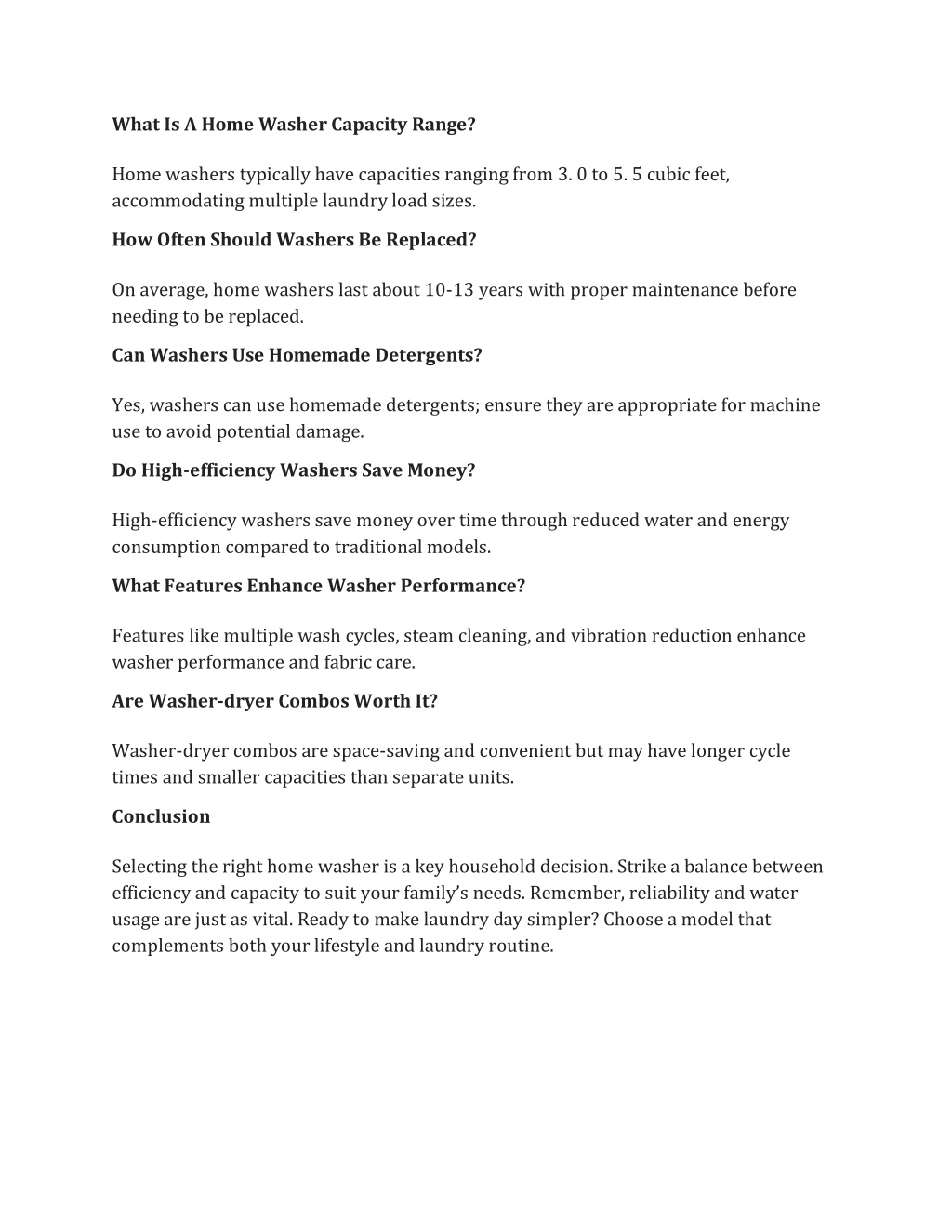 What Is A Home Washer Capacity Range?

Home washers typically have capacities ranging from 3. 0 to 5. 5 cubic feet, accommodating multiple laundry load sizes.

How Often Should Washers Be Replaced?

On average, home washers last about 10-13 years with proper maintenance before needing to be replaced.

Can Washers Use Homemade Detergents?

Yes, washers can use homemade detergents; ensure they are appropriate for machine use to avoid potential damage.

Do High-efficiency Washers Save Money?

High-efficiency washers save money over time through reduced water and energy consumption compared to traditional models.

What Features Enhance Washer Performance?

Features like multiple wash cycles, steam cleaning, and vibration reduction enhance washer performance and fabric care.

Are Washer-dryer Combos Worth It?

Washer-dryer combos are space-saving and convenient but may have longer cycle times and smaller capacities than separate units.

Conclusion

Selecting the right home washer is a key household decision. Strike a balance between efficiency and capacity to suit your family's needs. Remember, reliability and water usage are just as vital. Ready to make laundry day simpler? Choose a model that complements both your lifestyle and laundry routine.